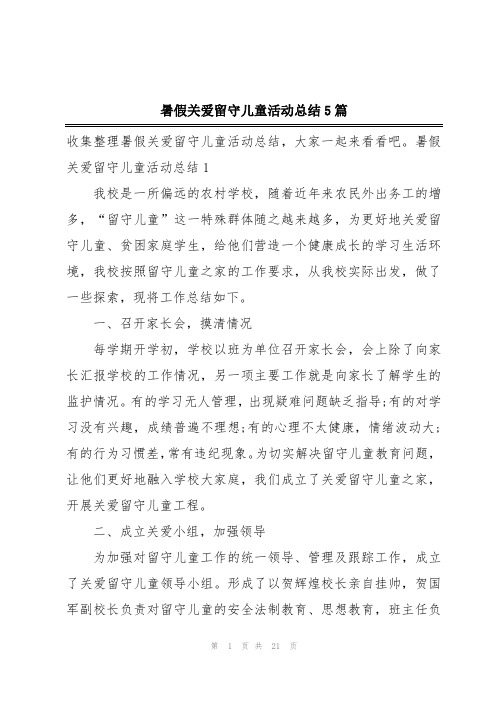 暑假关爱留守儿童活动总结5篇

收集整理暑假关爱留守儿童活动总结，大家一起来看看吧。暑假关爱留守儿童活动总结1

我校是一所偏远的农村学校，随着近年来农民外出务工的增多，“留守儿童”这一特殊群体随之越来越多，为更好地关爱留守儿童、贫困家庭学生，给他们营造一个健康成长的学习生活环境，我校按照留守儿童之家的工作要求，从我校实际出发，做了一些探索，现将工作总结如下。

一、召开家长会，摸清情况

每学期开学初，学校以班为单位召开家长会，会上除了向家长汇报学校的工作情况，另一项主要工作就是向家长了解学生的监护情况。有的学习无人管理，出现疑难问题缺乏指导;有的对学习没有兴趣，成绩普遍不理想;有的心理不太健康，情绪波动大;有的行为习惯差，常有违纪现象。为切实解决留守儿童教育问题，让他们更好地融入学校大家庭，我们成立了关爱留守儿童之家，开展关爱留守儿童工程。

二、成立关爱小组，加强领导

为加强对留守儿童工作的统一领导、管理及跟踪工作，成立了关爱留守儿童领导小组。形成了以贺辉煌校长亲自挂帅，贺国军副校长负责对留守儿童的安全法制教育、思想教育，班主任负

第 1 页 共 21 页